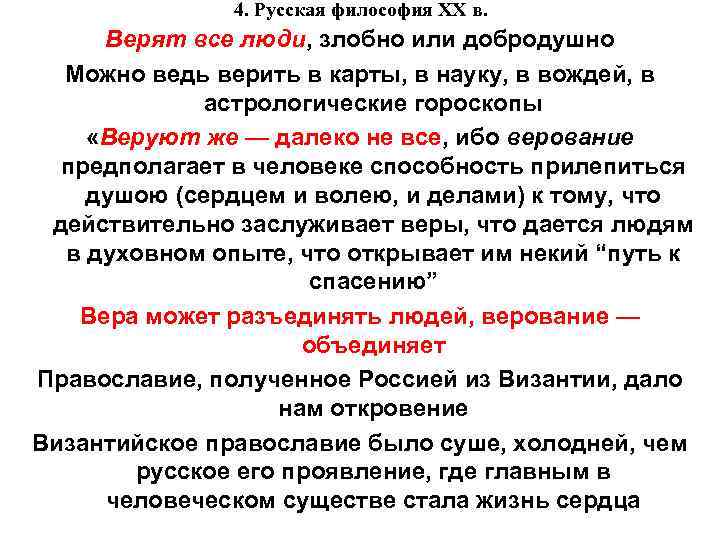 4. Русская философия XX в.

Верят все люди, злобно или добродушно

Можно ведь верить в карты, в науку, в вождей, в астрологические гороскопы

«Веруют же — далеко не все, ибо верование предполагает в человеке способность прилепиться душою (сердцем и волею, и делами) к тому, что действительно заслуживает веры, что дается людям в духовном опыте, что открывает им некий “путь к спасению”

Вера может разъединять людей, верование — объединяет

Православие, полученное Россией из Византии, дало нам откровение

Византийское православие было суше, холодней, чем русское его проявление, где главным в человеческом существе стала жизнь сердца